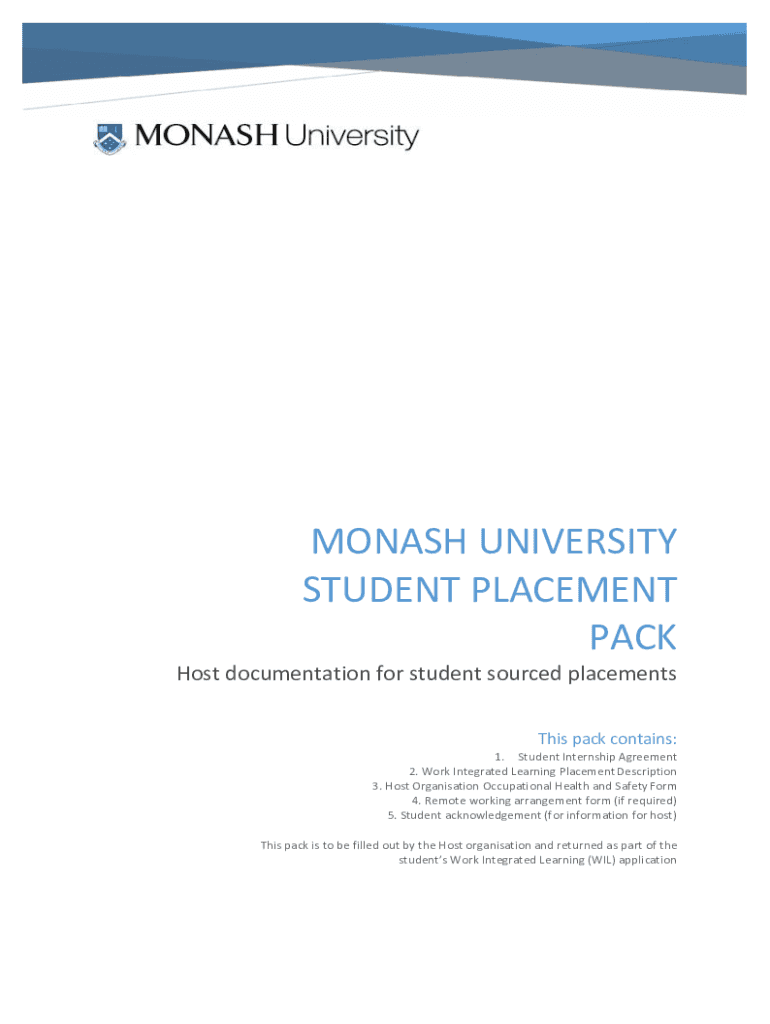 MONASH University

MONASH UNIVERSITY STUDENT PLACEMENT PACK

Host documentation for student sourced placements

This pack contains:

1. Student Internship Agreement
2. Work Integrated Learning Placement Description
3. Host Organisation Occupational Health and Safety Form
4. Remote working arrangement form (if required)
5. Student acknowledgement (for information for host)

This pack is to be filled out by the Host organisation and returned as part of the student's Work Integrated Learning (WIL) application